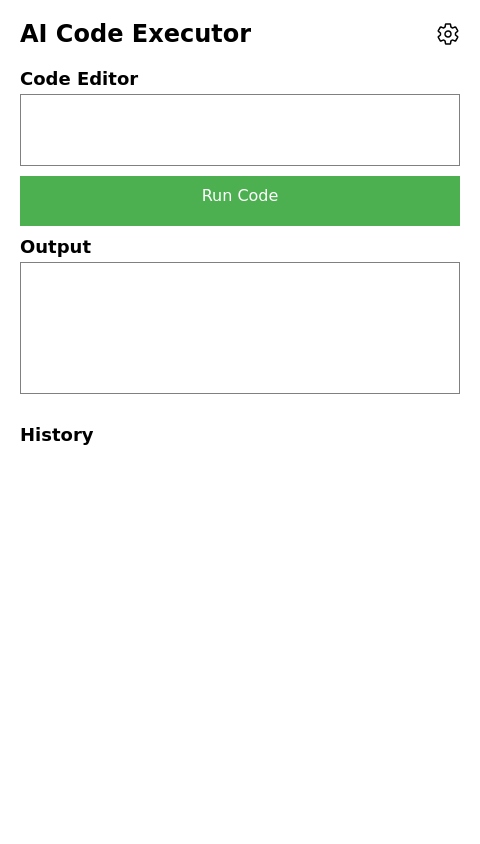 AI Code Executor

Code Editor

Run Code

Output

History